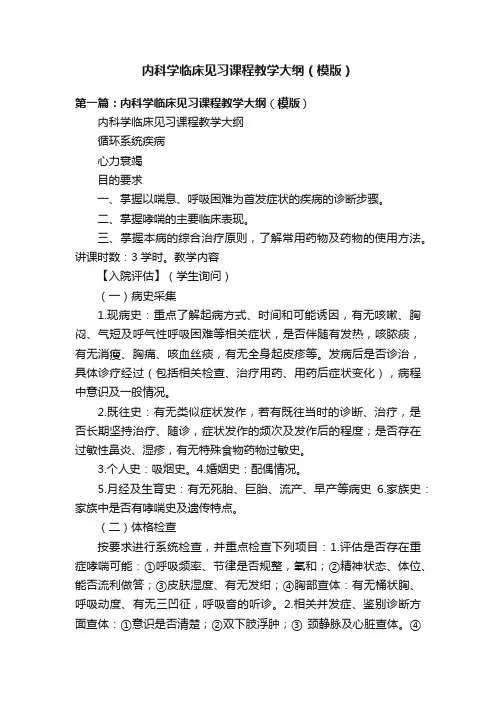 内科学临床见习课程教学大纲（模版）

第一篇：内科学临床见习课程教学大纲（模版）

内科学临床见习课程教学大纲

循环系统疾病

心力衰竭

目的要求

一、掌握以喘息、呼吸困难为首发症状的疾病的诊断步骤。

二、掌握哮喘的主要临床表现。

三、掌握本病的综合治疗原则，了解常用药物及药物的使用方法。讲课时数：3 学时。教学内容

【入院评估】（学生询问）

（一）病史采集

1.现病史：重点了解起病方式、时间和可能诱因，有无咳嗽、胸闷、气短及呼气性呼吸困难等相关症状，是否伴随有发热，咳脓痰，有无消瘦、胸痛、咳血丝痰，有无全身起皮疹等。发病后是否诊治，具体诊疗经过（包括相关检查、治疗用药、用药后症状变化），病程中意识及一般情况。

2.既往史：有无类似症状发作，若有既往当时的诊断、治疗，是否长期坚持治疗、随诊，症状发作的频次及发作后的程度；是否存在过敏性鼻炎、湿疹，有无特殊食物药物过敏史。

3.个人史：吸烟史。4.婚姻史：配偶情况。

5.月经及生育史：有无死胎、巨胎、流产、早产等病史 6.家族史：家族中是否有哮喘史及遗传特点。

（二）体格检查

按要求进行系统检查，并重点检查下列项目：1.评估是否存在重症哮喘可能：①呼吸频率、节律是否规整，氧和；②精神状态、体位、能否流利做答；③皮肤湿度、有无发绀；④胸部查体：有无桶状胸、呼吸动度、有无三凹征，呼吸音的听诊。2.相关并发症、鉴别诊断方面查体：①意识是否清楚；②双下肢浮肿；③ 颈静脉及心脏查体。④